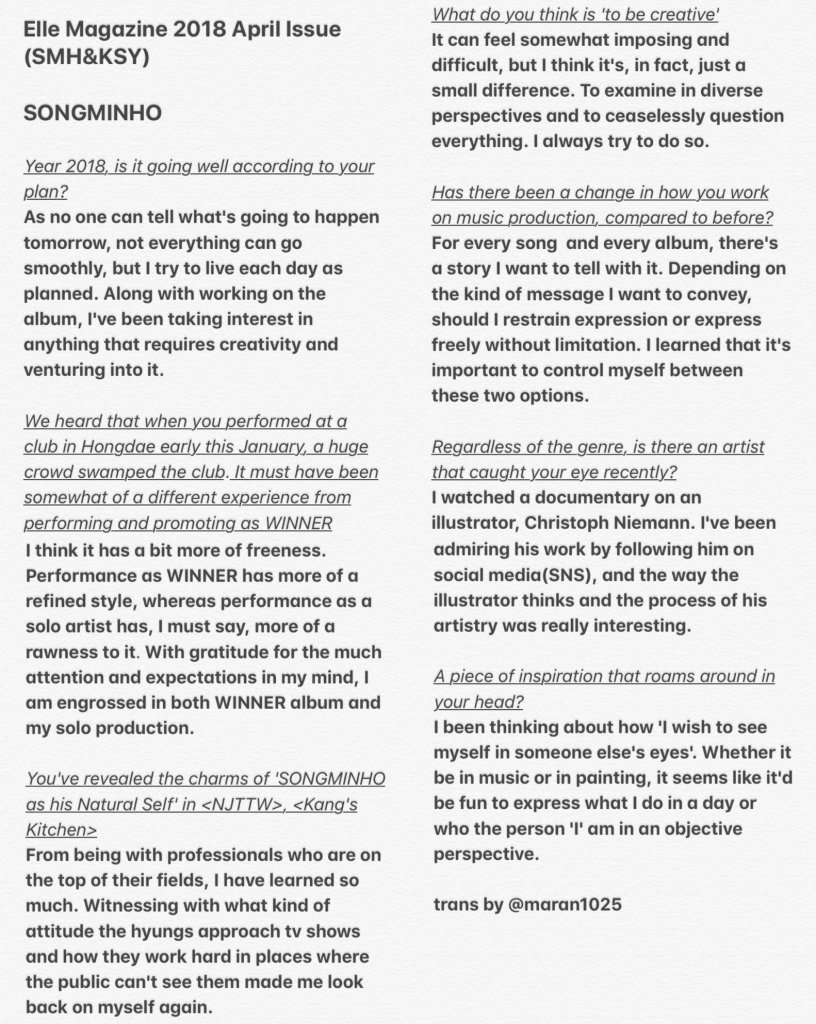 Elle Magazine 2018 April Issue (SMH&KSY)

SONGMINHO

Year 2018, is it going well according to your plan?
As no one can tell what's going to happen tomorrow, not everything can go smoothly, but I try to live each day as planned. Along with working on the album, I've been taking interest in anything that requires creativity and venturing into it.

We heard that when you performed at a club in Hongdae early this January, a huge crowd swamped the club. It must have been somewhat of a different experience from performing and promoting as WINNER
I think it has a bit more of freeness. Performance as WINNER has more of a refined style, whereas performance as a solo artist has, I must say, more of a rawness to it. With gratitude for the much attention and expectations in my mind, I am engrossed in both WINNER album and my solo production.

You've revealed the charms of 'SONGMINHO as his Natural Self' in <NJTTW>, <Kang's Kitchen>
From being with professionals who are on the top of their fields, I have learned so much. Witnessing with what kind of attitude the hyungs approach tv shows and how they work hard in places where the public can't see them made me look back on myself again.

What do you think is 'to be creative'
It can feel somewhat imposing and difficult, but I think it's, in fact, just a small difference. To examine in diverse perspectives and to ceaselessly question everything. I always try to do so.

Has there been a change in how you work on music production, compared to before?
For every song and every album, there's a story I want to tell with it. Depending on the kind of message I want to convey, should I restrain expression or express freely without limitation. I learned that it's important to control myself between these two options.

Regardless of the genre, is there an artist that caught your eye recently?
I watched a documentary on an illustrator, Christoph Niemann. I've been admiring his work by following him on social media(SNS), and the way the illustrator thinks and the process of his artistry was really interesting.

A piece of inspiration that roams around in your head?
I been thinking about how 'I wish to see myself in someone else's eyes'. Whether it be in music or in painting, it seems like it'd be fun to express what I do in a day or who the person 'I' am in an objective perspective.

trans by @maran1025